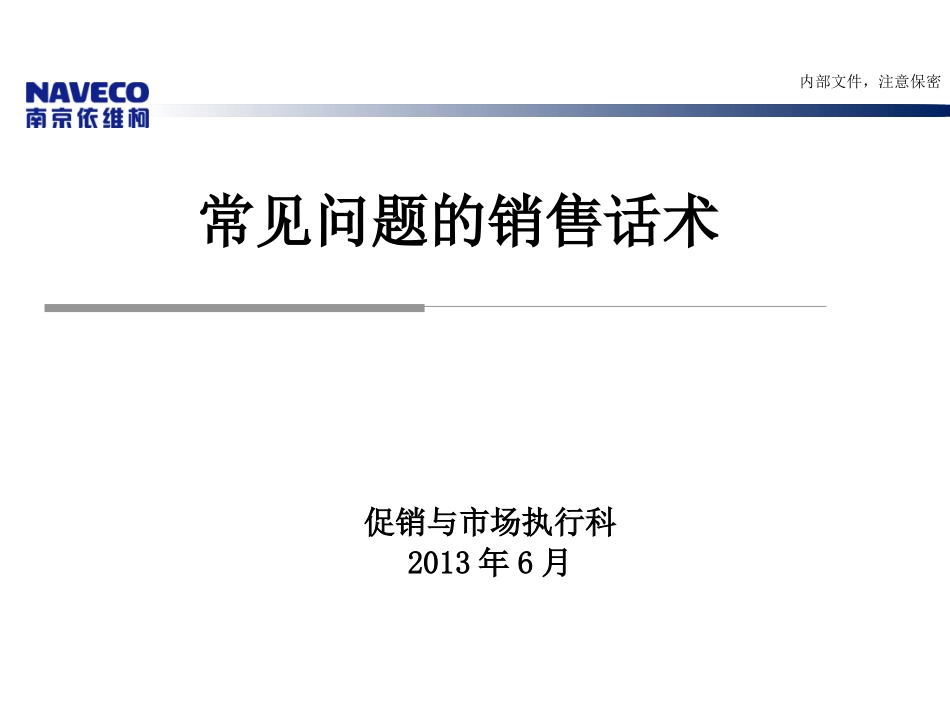 NAVECO
南京依维柯

内部文件，注意保密

常见问题的销售话术

促销与市场执行科
2013 年 6 月